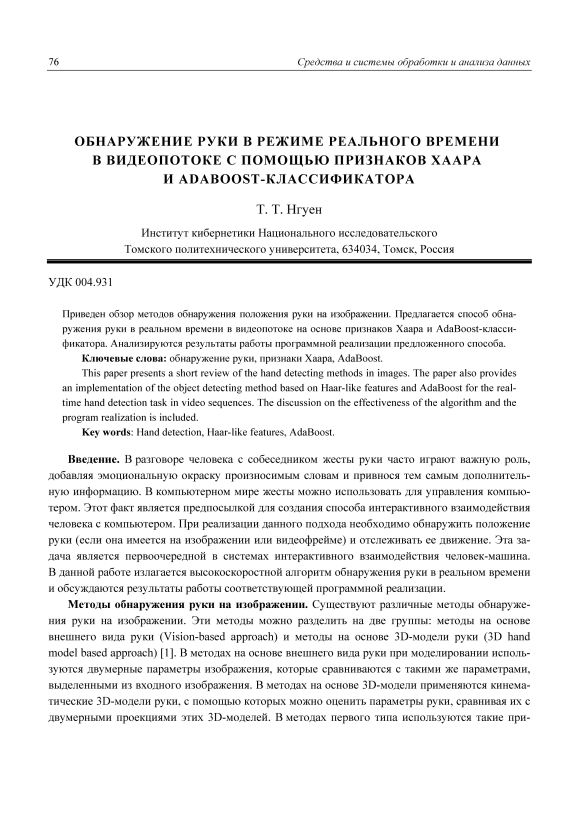 76

Средства и системы обработки и анализа данных

ОБНАРУЖЕНИЕ РУКИ В РЕЖИМЕ РЕАЛЬНОГО ВРЕМЕНИ В ВИДЕОПОТОКЕ С ПОМОЩЬЮ ПРИЗНАКОВ ХААРА И ADABOOST-КЛАССИФИКАТОРА

Т. Т. Нгуен

Институт кибернетики Национального исследовательского Томского политехнического университета, 634034, Томск, Россия

УДК 004.931

Приведен обзор методов обнаружения положения руки на изображении. Предлагается способ обнаружения руки в реальном времени в видеопотоке на основе признаков Хаара и AdaBoost-классификатора. Анализируются результаты работы программной реализации предложенного способа.

Ключевые слова: обнаружение руки, признаки Хаара, AdaBoost.

This paper presents a short review of the hand detecting methods in images. The paper also provides an implementation of the object detecting method based on Haar-like features and AdaBoost for the real-time hand detection task in video sequences. The discussion on the effectiveness of the algorithm and the program realization is included.

Key words: Hand detection, Haar-like features, AdaBoost.

Введение. В разговоре человека с собеседником жесты руки часто играют важную роль, добавляя эмоциональную окраску произносимым словам и привнося тем самым дополнительную информацию. В компьютерном мире жесты можно использовать для управления компьютером. Этот факт является предпосылкой для создания способа интерактивного взаимодействия человека с компьютером. При реализации данного подхода необходимо обнаружить положение руки (если она имеется на изображении или видеофрейме) и отслеживать ее движение. Эта задача является первоочередной в системах интерактивного взаимодействия человек-машина. В данной работе излагается высокоскоростной алгоритм обнаружения руки в реальном времени и обсуждаются результаты работы соответствующей программной реализации.

Методы обнаружения руки на изображении. Существуют различные методы обнаружения руки на изображении. Эти методы можно разделить на две группы: методы на основе внешнего вида руки (Vision-based approach) и методы на основе 3D-модели руки (3D hand model based approach) [1]. В методах на основе внешнего вида руки при моделировании используются двумерные параметры изображения, которые сравниваются с такими же параметрами, выделенными из входного изображения. В методах на основе 3D-модели применяются кинематические 3D-модели руки, с помощью которых можно оценить параметры руки, сравнивая их с двумерными проекциями этих 3D-моделей. В методах первого типа используются такие при-